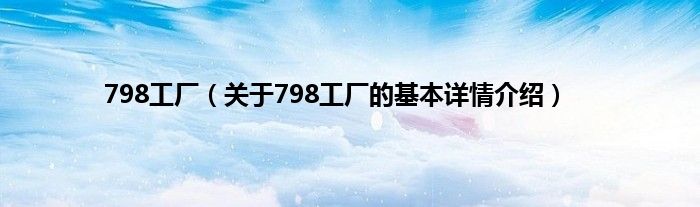 798工厂（关于798工厂的基本详情介绍）